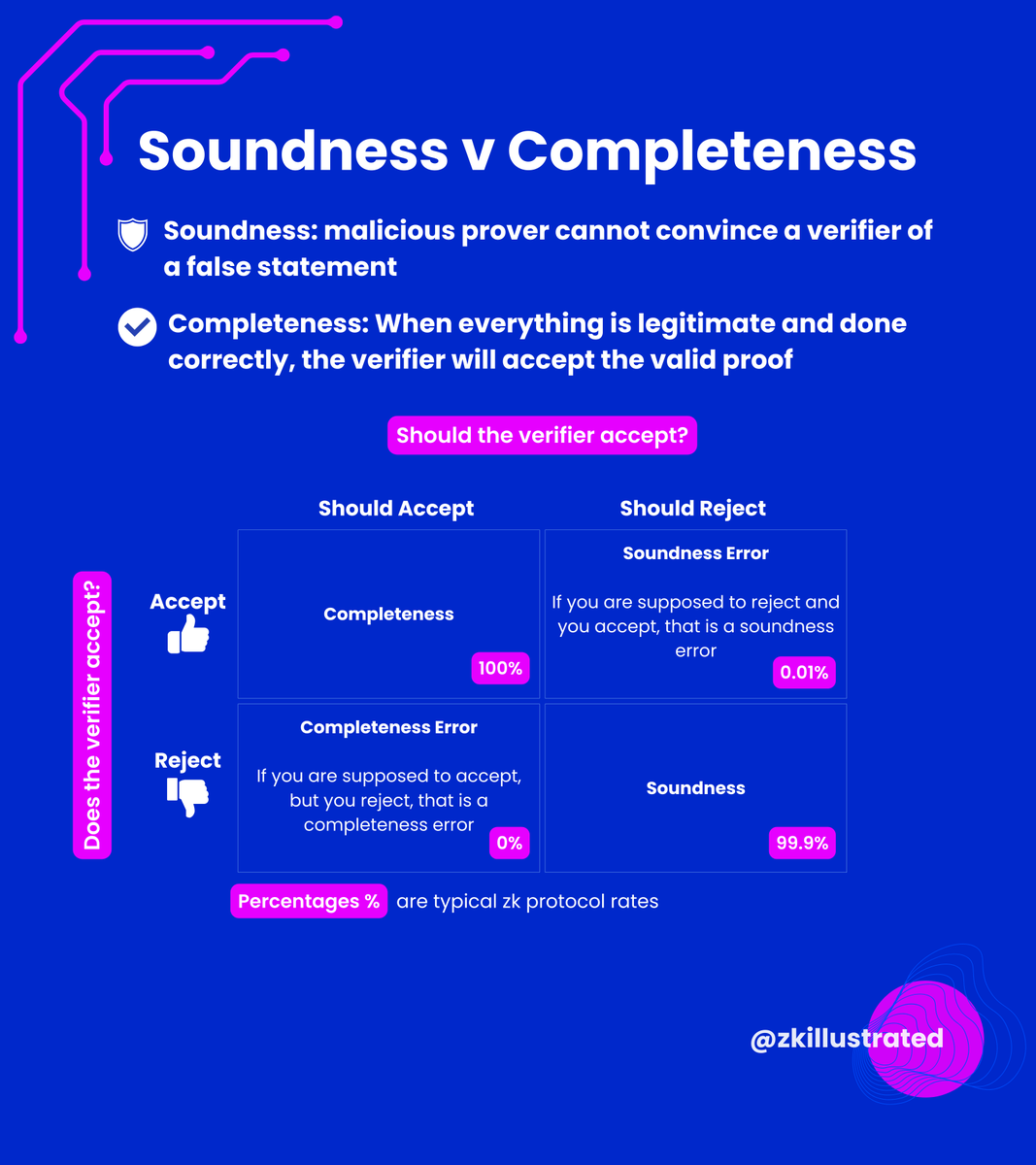 Soundness v Completeness

Soundness: malicious prover cannot convince a verifier of a false statement

Completeness: When everything is legitimate and done correctly, the verifier will accept the valid proof

Should the verifier accept?

Does the verifier accept?

| | Should Accept | Should Reject |
|---|---|---|
| Accept | Completeness 100% | Soundness Error If you are supposed to reject and you accept, that is a soundness error 0.01% |
| Reject | Completeness Error If you are supposed to accept, but you reject, that is a completeness error 0% | Soundness 99.9% |

Percentages % are typical zk protocol rates

@zkillustrated